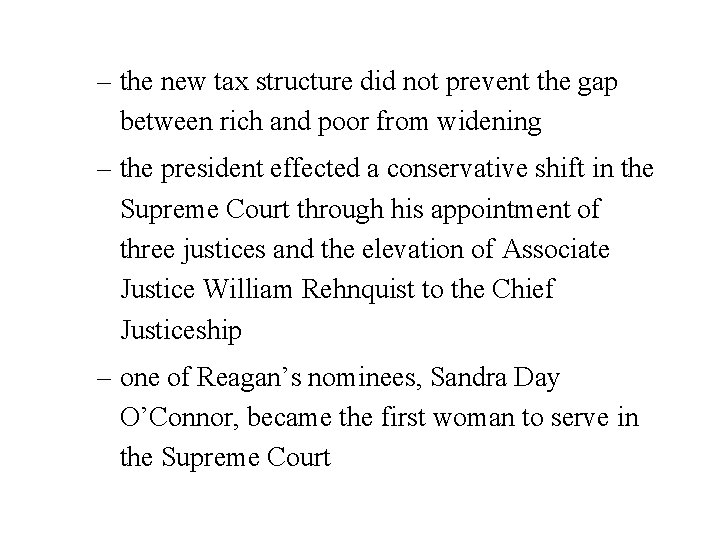 – the new tax structure did not prevent the gap between rich and poor from widening

– the president effected a conservative shift in the Supreme Court through his appointment of three justices and the elevation of Associate Justice William Rehnquist to the Chief Justiceship

– one of Reagan's nominees, Sandra Day O'Connor, became the first woman to serve in the Supreme Court